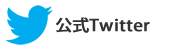 公式Twitter